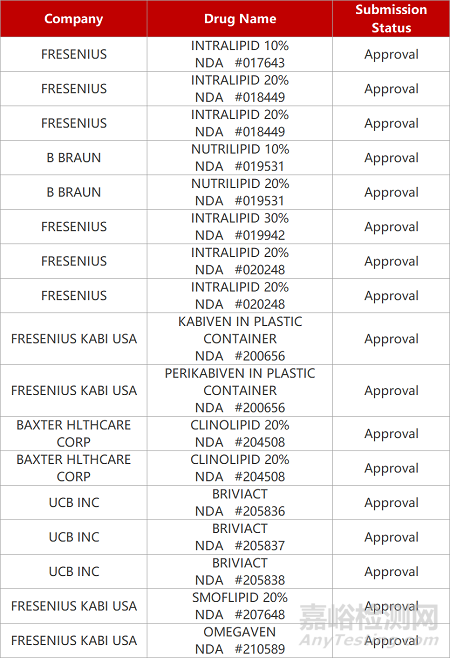 | Company | Drug Name | Submission Status |
|---|---|---|
| FRESENIUS | INTRALIPID 10% NDA #017643 | Approval |
| FRESENIUS | INTRALIPID 20% NDA #018449 | Approval |
| FRESENIUS | INTRALIPID 20% NDA #018449 | Approval |
| B BRAUN | NUTRILIPID 10% NDA #019531 | Approval |
| B BRAUN | NUTRILIPID 20% NDA #019531 | Approval |
| FRESENIUS | INTRALIPID 30% NDA #019942 | Approval |
| FRESENIUS | INTRALIPID 20% NDA #020248 | Approval |
| FRESENIUS | INTRALIPID 20% NDA #020248 | Approval |
| FRESENIUS KABI USA | KABIVEN IN PLASTIC CONTAINER NDA #200656 | Approval |
| FRESENIUS KABI USA | PERIKABIVEN IN PLASTIC CONTAINER NDA #200656 | Approval |
| BAXTER HLTHCARE CORP | CLINOLIPID 20% NDA #204508 | Approval |
| BAXTER HLTHCARE CORP | CLINOLIPID 20% NDA #204508 | Approval |
| UCB INC | BRIVIACT NDA #205836 | Approval |
| UCB INC | BRIVIACT NDA #205837 | Approval |
| UCB INC | BRIVIACT NDA #205838 | Approval |
| FRESENIUS KABI USA | SMOFLIPID 20% NDA #207648 | Approval |
| FRESENIUS KABI USA | OMEGAVEN NDA #210589 | Approval |

嘉峪检测网
AnyTesting.com